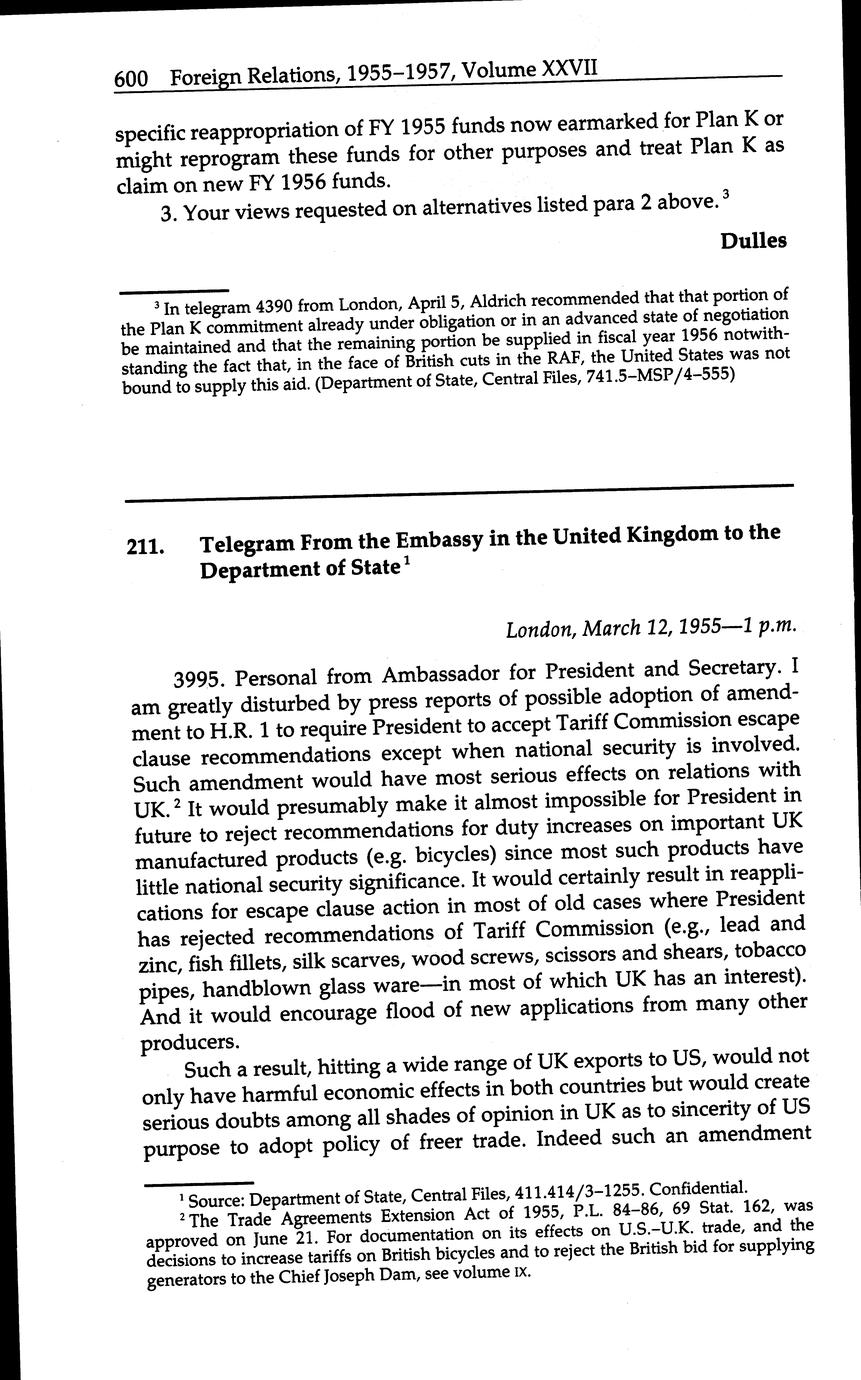 600 Foreign Relations, 1955–1957, Volume XXVII

specific reappropriation of FY 1955 funds now earmarked for Plan K or might reprogram these funds for other purposes and treat Plan K as claim on new FY 1956 funds.

3. Your views requested on alternatives listed para 2 above.$^3$

Dulles

$^3$ In telegram 4390 from London, April 5, Aldrich recommended that that portion of the Plan K commitment already under obligation or in an advanced state of negotiation be maintained and that the remaining portion be supplied in fiscal year 1956 notwithstanding the fact that, in the face of British cuts in the RAF, the United States was not bound to supply this aid. (Department of State, Central Files, 741.5–MSP/4–555)

211. Telegram From the Embassy in the United Kingdom to the Department of State$^1$

London, March 12, 1955—1 p.m.

3995. Personal from Ambassador for President and Secretary. I am greatly disturbed by press reports of possible adoption of amendment to H.R. 1 to require President to accept Tariff Commission escape clause recommendations except when national security is involved. Such amendment would have most serious effects on relations with UK.$^2$ It would presumably make it almost impossible for President in future to reject recommendations for duty increases on important UK manufactured products (e.g. bicycles) since most such products have little national security significance. It would certainly result in reapplications for escape clause action in most of old cases where President has rejected recommendations of Tariff Commission (e.g., lead and zinc, fish fillets, silk scarves, wood screws, scissors and shears, tobacco pipes, handblown glass ware—in most of which UK has an interest). And it would encourage flood of new applications from many other producers.

Such a result, hitting a wide range of UK exports to US, would not only have harmful economic effects in both countries but would create serious doubts among all shades of opinion in UK as to sincerity of US purpose to adopt policy of freer trade. Indeed such an amendment

$^1$ Source: Department of State, Central Files, 411.414/3–1255. Confidential.
$^2$ The Trade Agreements Extension Act of 1955, P.L. 84–86, 69 Stat. 162, was approved on June 21. For documentation on its effects on U.S.–U.K. trade, and the decisions to increase tariffs on British bicycles and to reject the British bid for supplying generators to the Chief Joseph Dam, see volume IX.